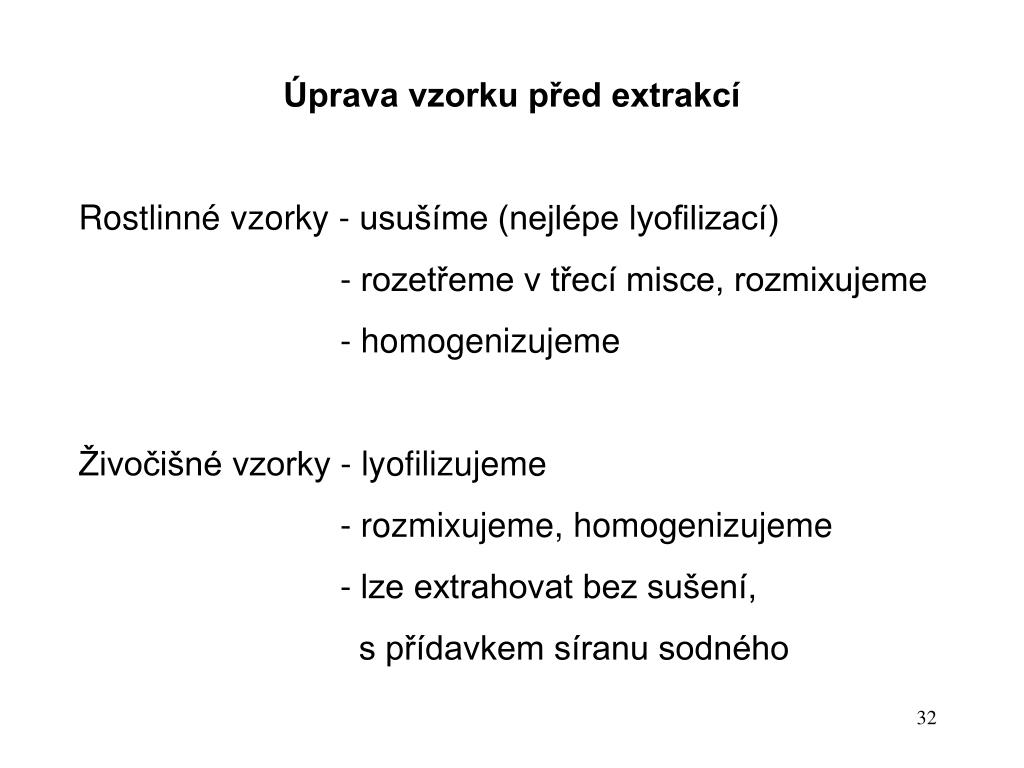 Úprava vzorku před extrakcí

Rostlinné vzorky - usušíme (nejlépe lyofilizací)
- rozetřeme v třecí misce, rozmixujeme
- homogenizujeme

Živočišné vzorky - lyofilizujeme
- rozmixujeme, homogenizujeme
- lze extrahovat bez sušení,
s přídavkem síranu sodného

32